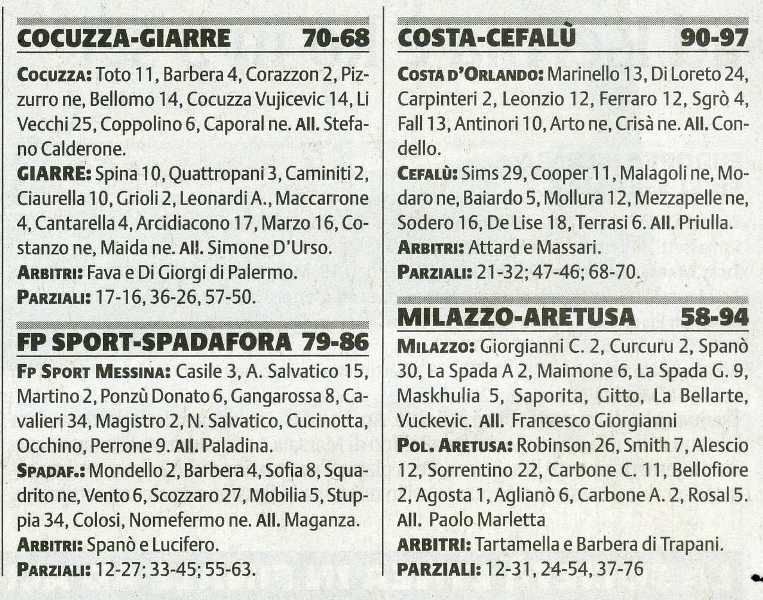 COCUZZA-GIARRE 70-68

COCUZZA: Toto 11, Barbera 4, Corazzon 2, Pizzurro ne, Bellomo 14, Cocuzza Vujicevic 14, Li Vecchi 25, Coppolino 6, Caporal ne. All. Stefano Calderone.

GIARRE: Spina 10, Quattropani 3, Caminiti 2, Ciaurella 10, Grioli 2, Leonardi A., Maccarrone 4, Cantarella 4, Arcidiacono 17, Marzo 16, Costanzo ne, Maida ne. All. Simone D'Urso.

ARBITRI: Fava e Di Giorgi di Palermo.

PARZIALI: 17-16, 36-26, 57-50.

FP SPORT-SPADAFORA 79-86

FP SPORT MESSINA: Casile 3, A. Salvatico 15, Martino 2, Ponzù Donato 6, Gangarossa 8, Cavalieri 34, Magistro 2, N. Salvatico, Cucinotta, Occhino, Perrone 9. All. Paladina.

SPADAF.: Mondello 2, Barbera 4, Sofia 8, Squadrito ne, Vento 6, Scozzaro 27, Mobilia 5, Stuppia 34, Colosi, Nomefermo ne. All. Maganza.

ARBITRI: Spanò e Lucifero.

PARZIALI: 12-27; 33-45; 55-63.

COSTA-CEFALÙ 90-97

COSTA D'ORLANDO: Marinello 13, Di Loreto 24, Carpinteri 2, Leonzio 12, Ferraro 12, Sgrò 4, Fall 13, Antinori 10, Arto ne, Crisà ne. All. Condello.

CEFALÙ: Sims 29, Cooper 11, Malagoli ne, Modaro ne, Baiardo 5, Mollura 12, Mezzapelle ne, Sodero 16, De Lise 18, Terrasi 6. All. Priulla.

ARBITRI: Attard e Massari.

PARZIALI: 21-32; 47-46; 68-70.

MILAZZO-ARETUSA 58-94

MILAZZO: Giorgianni C. 2, Curcuru 2, Spanò 30, La Spada A 2, Maimone 6, La Spada G. 9, Maskhulia 5, Saporita, Gitto, La Bellarte, Vuckevic. All. Francesco Giorgianni

POL. ARETUSA: Robinson 26, Smith 7, Alescio 12, Sorrentino 22, Carbone C. 11, Bellofiore 2, Agosta 1, Aglianò 6, Carbone A. 2, Rosal 5. All. Paolo Marletta

ARBITRI: Tartamella e Barbera di Trapani.

PARZIALI: 12-31, 24-54, 37-76